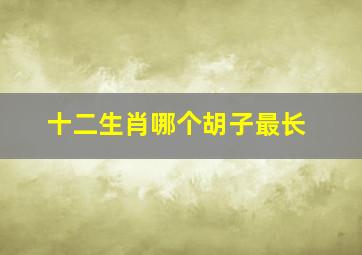 十二生肖哪个胡子最长